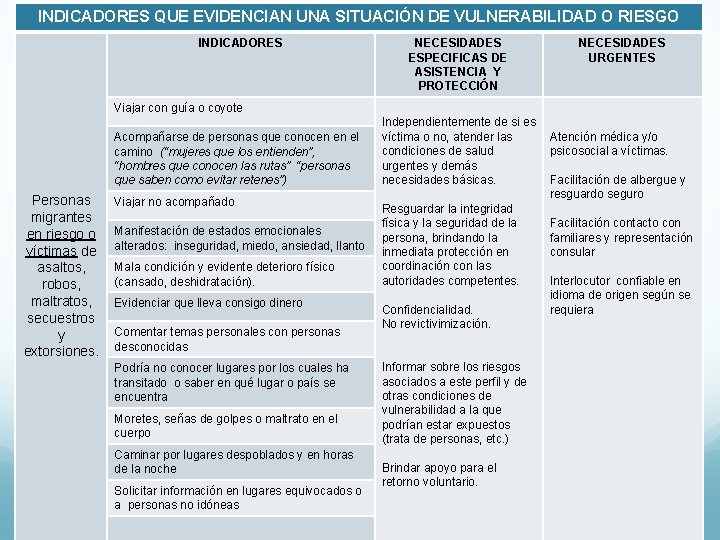 INDICADORES QUE EVIDENCIAN UNA SITUACIÓN DE VULNERABILIDAD O RIESGO

| | INDICADORES | NECESIDADES ESPECIFICAS DE ASISTENCIA Y PROTECCIÓN | NECESIDADES URGENTES |
|---|---|---|---|
| Personas migrantes en riesgo o víctimas de asaltos, robos, maltratos, secuestros y extorsiones. | Viajar con guía o coyote | Independientemente de si es víctima o no, atender las condiciones de salud urgentes y demás necesidades básicas. Resguardar la integridad física y la seguridad de la persona, brindando la inmediata protección en coordinación con las autoridades competentes. Confidencialidad. No revictivimización. Informar sobre los riesgos asociados a este perfil y de otras condiciones de vulnerabilidad a la que podrían estar expuestos (trata de personas, etc.) Brindar apoyo para el retorno voluntario. | Atención médica y/o psicosocial a víctimas. Facilitación de albergue y resguardo seguro Facilitación contacto con familiares y representación consular Interlocutor confiable en idioma de origen según se requiera |
| | Acompañarse de personas que conocen en el camino ("mujeres que los entienden", "hombres que conocen las rutas" "personas que saben como evitar retenes") | | |
| | Viajar no acompañado | | |
| | Manifestación de estados emocionales alterados: inseguridad, miedo, ansiedad, llanto | | |
| | Mala condición y evidente deterioro físico (cansado, deshidratación). | | |
| | Evidenciar que lleva consigo dinero | | |
| | Comentar temas personales con personas desconocidas | | |
| | Podría no conocer lugares por los cuales ha transitado o saber en qué lugar o país se encuentra | | |
| | Moretes, señas de golpes o maltrato en el cuerpo | | |
| | Caminar por lugares despoblados y en horas de la noche | | |
| | Solicitar información en lugares equivocados o a personas no idóneas | | |